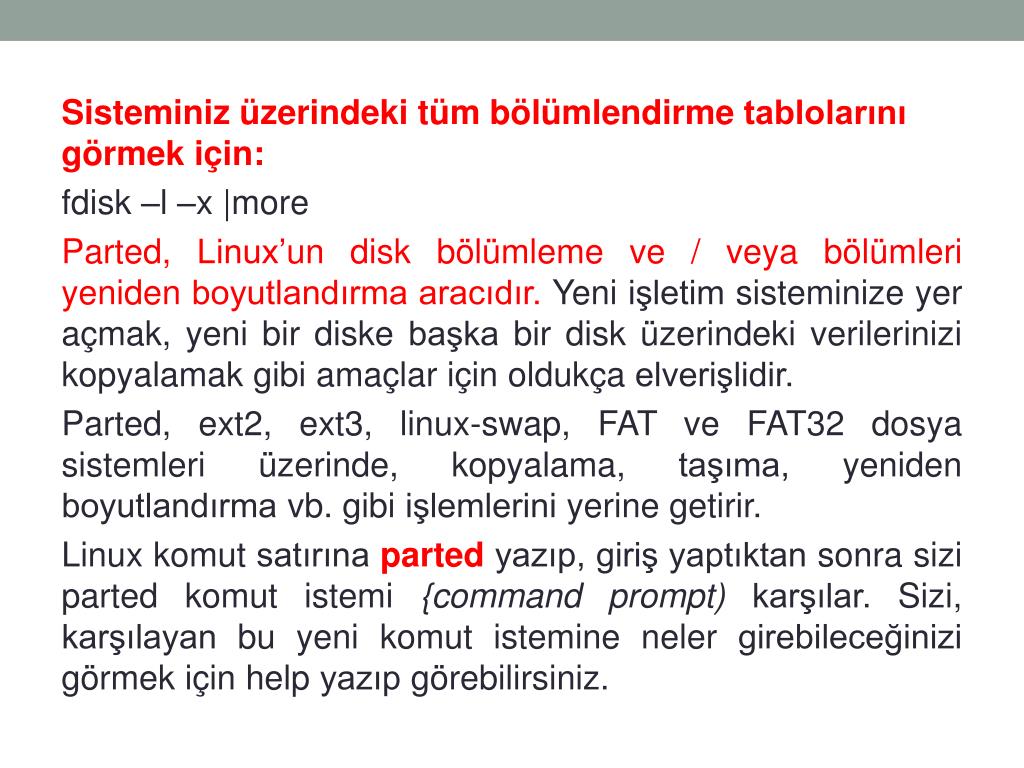 Sisteminiz üzerindeki tüm bölümlendirme tablolarını görmek için:

fdisk –l –x |more

Parted, Linux’un disk bölümleme ve / veya bölümleri yeniden boyutlandırma aracıdır. Yeni işletim sisteminize yer açmak, yeni bir diske başka bir disk üzerindeki verilerinizi kopyalamak gibi amaçlar için oldukça elverişlidir.

Parted, ext2, ext3, linux-swap, FAT ve FAT32 dosya sistemleri üzerinde, kopyalama, taşıma, yeniden boyutlandırma vb. gibi işlemlerini yerine getirir.

Linux komut satırına parted yazıp, giriş yaptıktan sonra sizi parted komut istemi {command prompt) karşılar. Sizi, karşılayan bu yeni komut istemine neler girebileceğinizi görmek için help yazıp görebilirsiniz.